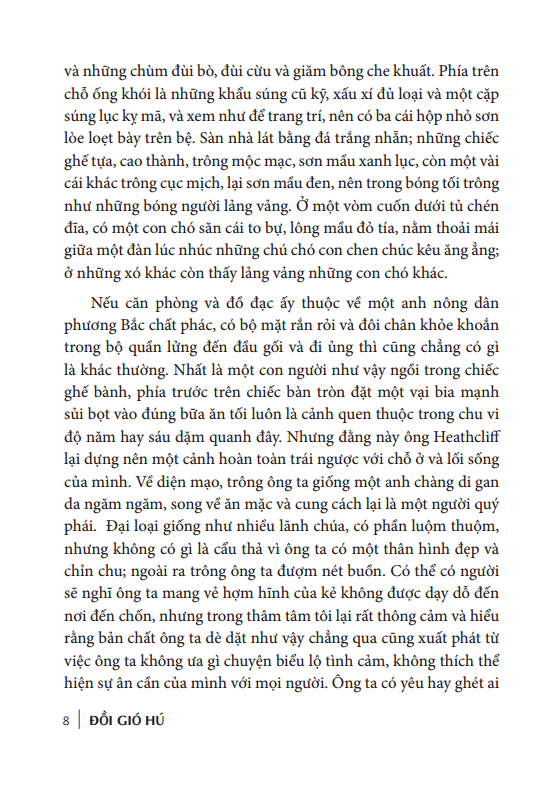 và những chùm đùi bò, đùi cừu và giăm bông che khuất. Phía trên chỗ ống khói là những khẩu súng cũ kỹ, xấu xí đủ loại và một cặp súng lục kỵ mã, và xem như để trang trí, nên có ba cái hộp nhỏ sơn lòe loẹt bày trên bệ. Sàn nhà lát bằng đá trắng nhẵn; những chiếc ghế tựa, cao thành, trông mộc mạc, sơn mầu xanh lục, còn một vài cái khác trông cục mịch, lại sơn mầu đen, nên trong bóng tối trông như những bóng người lảng vảng. Ở một vòm cuốn dưới tủ chén đĩa, có một con chó săn cái to bự, lông mầu đỏ tía, nằm thoải mái giữa một đàn lúc nhúc những chú chó con chen chúc kêu ăng ẳng; ở những xó khác còn thấy lảng vảng những con chó khác.

Nếu căn phòng và đồ đạc ấy thuộc về một anh nông dân phương Bắc chất phác, có bộ mặt rắn rỏi và đôi chân khỏe khoắn trong bộ quần lửng đến đầu gối và đi ủng thì cũng chẳng có gì là khác thường. Nhất là một con người như vậy ngồi trong chiếc ghế bành, phía trước trên chiếc bàn tròn đặt một vại bia mạnh sủi bọt vào đúng bữa ăn tối luôn là cảnh quen thuộc trong chu vi độ năm hay sáu dặm quanh đây. Nhưng đằng này ông Heathcliff lại dựng nên một cảnh hoàn toàn trái ngược với chỗ ở và lối sống của mình. Về diện mạo, trông ông ta giống một anh chàng di gan da ngăm ngăm, song về ăn mặc và cung cách lại là một người quý phái. Đại loại giống như nhiều lãnh chúa, có phần luộm thuộm, nhưng không có gì là cẩu thả vì ông ta có một thân hình đẹp và chỉn chu; ngoài ra trông ông ta đượm nét buồn. Có thể có người sẽ nghĩ ông ta mang vẻ hợm hĩnh của kẻ không được dạy dỗ đến nơi đến chốn, nhưng trong thâm tâm tôi lại rất thông cảm và hiểu rằng bản chất ông ta dè dặt như vậy chẳng qua cũng xuất phát từ việc ông ta không ưa gì chuyện biểu lộ tình cảm, không thích thể hiện sự ân cần của mình với mọi người. Ông ta có yêu hay ghét ai

8 | ĐỒI GIÓ HÚ